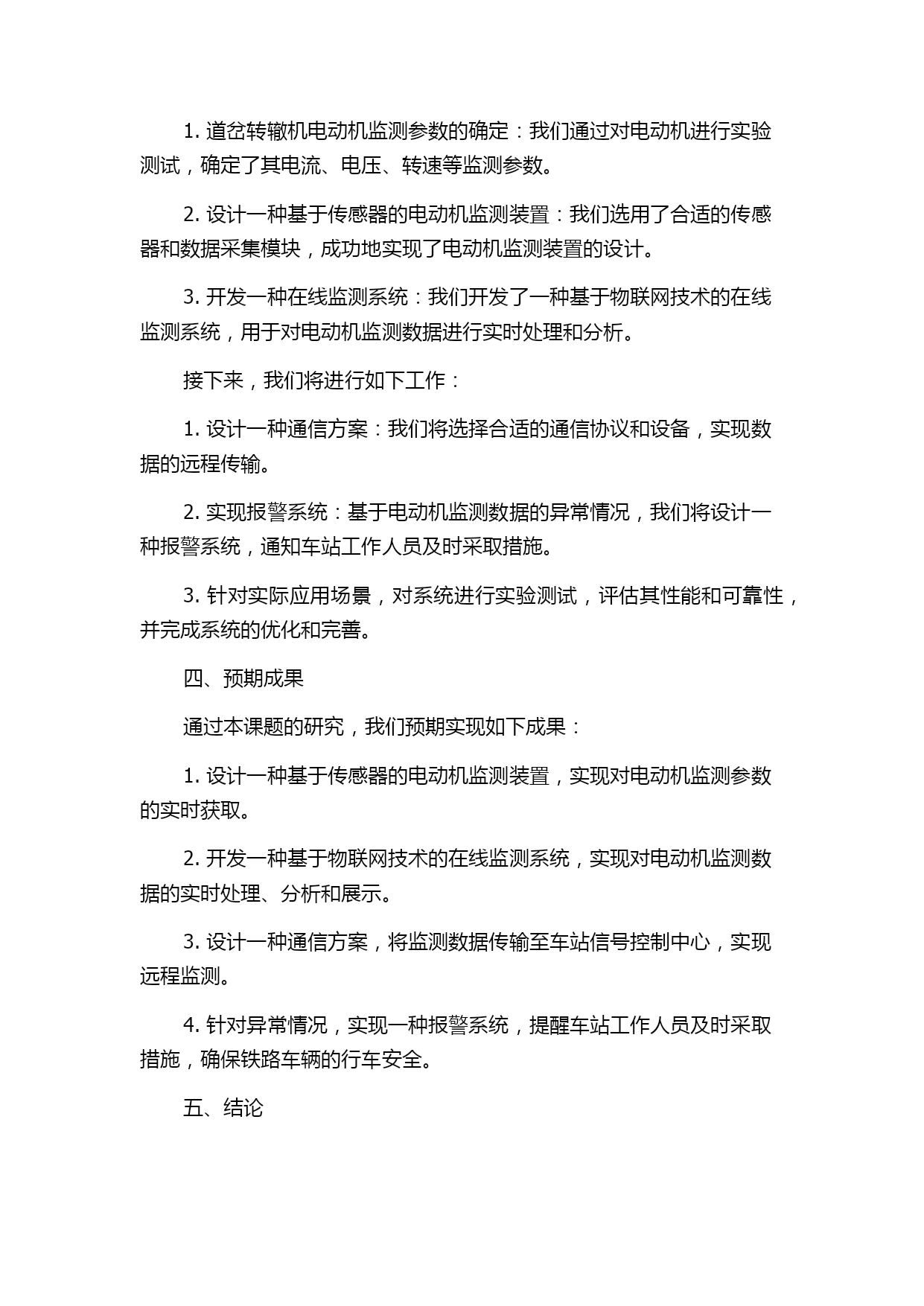 1. 道岔转辙机电动机监测参数的确定：我们通过对电动机进行实验测试，确定了其电流、电压、转速等监测参数。

2. 设计一种基于传感器的电动机监测装置：我们选用了合适的传感器和数据采集模块，成功地实现了电动机监测装置的设计。

3. 开发一种在线监测系统：我们开发了一种基于物联网技术的在线监测系统，用于对电动机监测数据进行实时处理和分析。

接下来，我们将进行如下工作：

1. 设计一种通信方案：我们将选择合适的通信协议和设备，实现数据的远程传输。

2. 实现报警系统：基于电动机监测数据的异常情况，我们将设计一种报警系统，通知车站工作人员及时采取措施。

3. 针对实际应用场景，对系统进行实验测试，评估其性能和可靠性，并完成系统的优化和完善。

四、预期成果

通过本课题的研究，我们预期实现如下成果：

1. 设计一种基于传感器的电动机监测装置，实现对电动机监测参数的实时获取。

2. 开发一种基于物联网技术的在线监测系统，实现对电动机监测数据的实时处理、分析和展示。

3. 设计一种通信方案，将监测数据传输至车站信号控制中心，实现远程监测。

4. 针对异常情况，实现一种报警系统，提醒车站工作人员及时采取措施，确保铁路车辆的行车安全。

五、结论